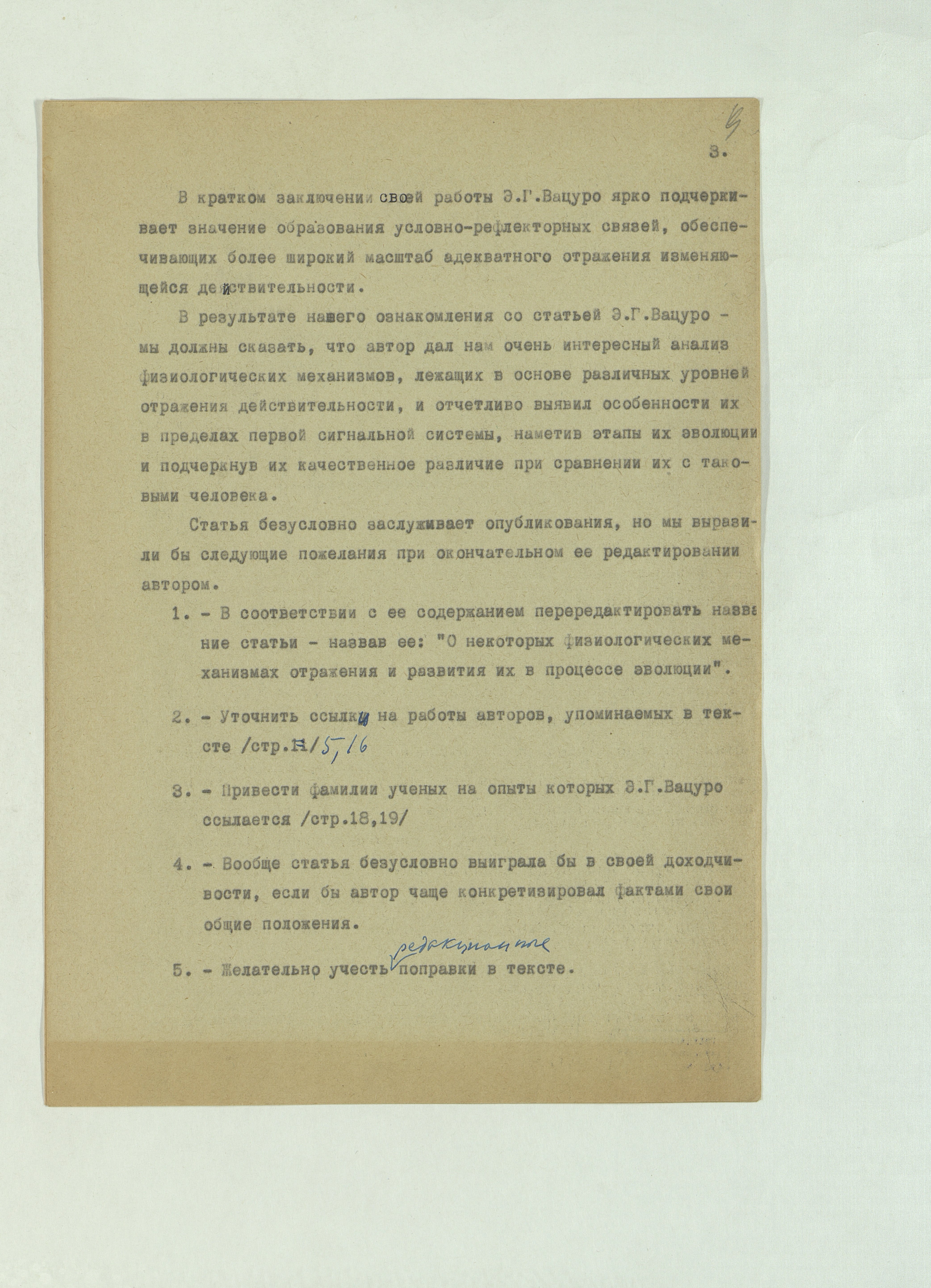 4

3.

В кратком заключении своей работы Э.Г.Вацуро ярко подчеркивает значение образования условно-рефлекторных связей, обеспечивающих более широкий масштаб адекватного отражения изменяющейся действительности.

В результате нашего ознакомления со статьей Э.Г.Вацуро - мы должны сказать, что автор дал нам очень интересный анализ физиологических механизмов, лежащих в основе различных уровней отражения действительности, и отчетливо выявил особенности их в пределах первой сигнальной системы, наметив этапы их эволюции и подчеркнув их качественное различие при сравнении их с таковыми человека.

Статья безусловно заслуживает опубликования, но мы выразили бы следующие пожелания при окончательном ее редактировании автором.

1. - В соответствии с ее содержанием перередактировать название статьи - назвав ее: "О некоторых физиологических механизмах отражения и развития их в процессе эволюции".

2. - Уточнить ссылки на работы авторов, упоминаемых в тексте /стр.11/ 5, 16

3. - Привести фамилии ученых на опыты которых Э.Г.Вацуро ссылается /стр.18,19/

4. - Вообще статья безусловно выиграла бы в своей доходчивости, если бы автор чаще конкретизировал фактами свои общие положения.

5. - Желательно учесть редакционные поправки в тексте.